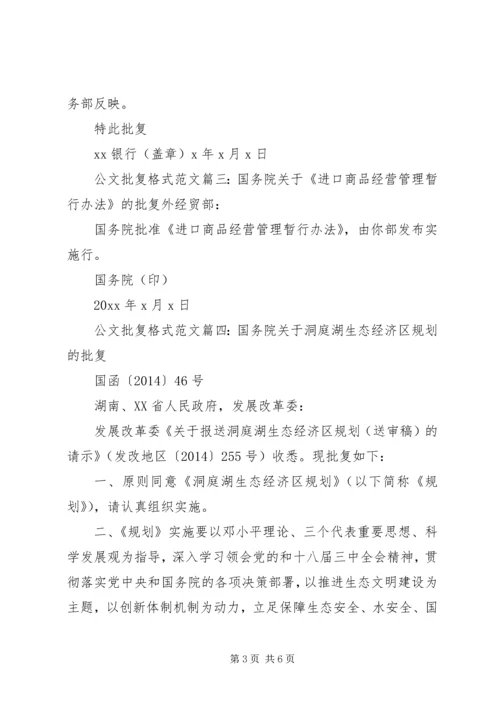 务部反映。

特此批复

xx 银行（盖章）x 年 x 月 x 日

公文批复格式范文篇三：国务院关于《进口商品经营管理暂行办法》的批复外经贸部：

国务院批准《进口商品经营管理暂行办法》，由你部发布实施行。

国务院（印）

20xx 年 x 月 x 日

公文批复格式范文篇四：国务院关于洞庭湖生态经济区规划的批复

国函〔2014〕46 号

湖南、XX 省人民政府，发展改革委：

发展改革委《关于报送洞庭湖生态经济区规划（送审稿）的请示》（发改地区〔2014〕255 号）收悉。现批复如下：

一、原则同意《洞庭湖生态经济区规划》（以下简称《规划》），请认真组织实施。

二、《规划》实施要以邓小平理论、三个代表重要思想、科学发展观为指导，深入学习领会党的和十八届三中全会精神，贯彻落实党中央和国务院的各项决策部署，以推进生态文明建设为主题，以创新体制机制为动力，立足保障生态安全、水安全、国

第 3 页 共 6 页